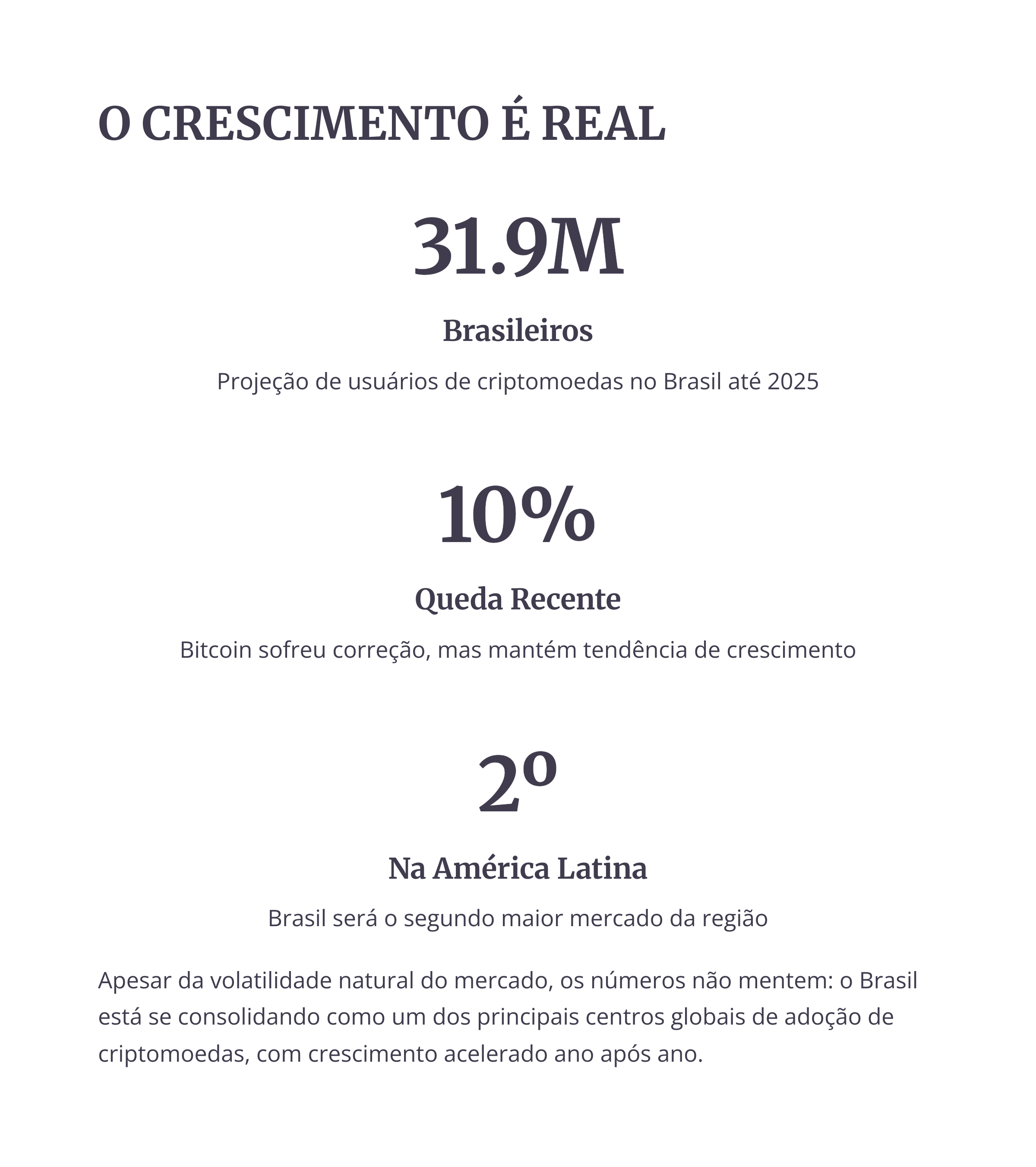 O CRESCIMENTO É REAL

31.9M

Brasileiros

Projeção de usuários de criptomoedas no Brasil até 2025

10%

Queda Recente

Bitcoin sofreu correção, mas mantém tendência de crescimento

2º

Na América Latina

Brasil será o segundo maior mercado da região

Apesar da volatilidade natural do mercado, os números não mentem: o Brasil está se consolidando como um dos principais centros globais de adoção de criptomoedas, com crescimento acelerado ano após ano.